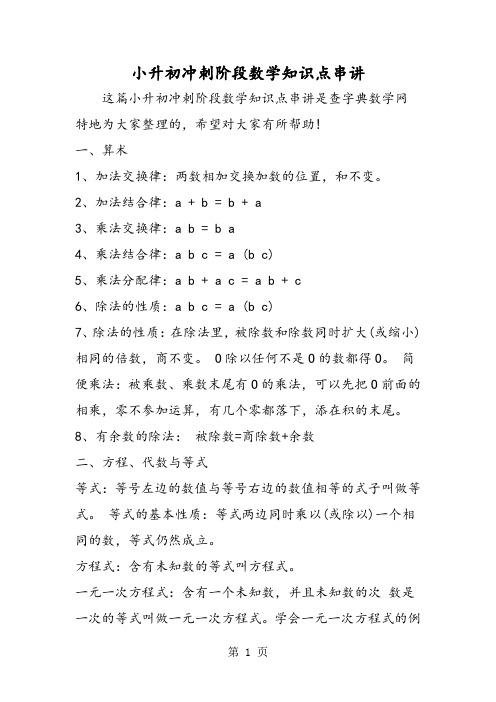 小升初冲刺阶段数学知识点串讲

这篇小升初冲刺阶段数学知识点串讲是查字典数学网特地为大家整理的，希望对大家有所帮助！

一、算术

1、加法交换律：两数相加交换加数的位置，和不变。

2、加法结合律：a + b = b + a

3、乘法交换律：a b = b a

4、乘法结合律：a b c = a (b c)

5、乘法分配律：a b + a c = a b + c

6、除法的性质：a b c = a (b c)

7、除法的性质：在除法里，被除数和除数同时扩大(或缩小)相同的倍数，商不变。 0除以任何不是0的数都得0。 简便乘法：被乘数、乘数末尾有0的乘法，可以先把0前面的相乘，零不参加运算，有几个零都落下，添在积的末尾。

8、有余数的除法： 被除数=商除数+余数

二、方程、代数与等式

等式：等号左边的数值与等号右边的数值相等的式子叫做等式。 等式的基本性质：等式两边同时乘以(或除以)一个相同的数，等式仍然成立。

方程式：含有未知数的等式叫方程式。

一元一次方程式：含有一个未知数，并且未知数的次 数是一次的等式叫做一元一次方程式。学会一元一次方程式的例

第 1 页